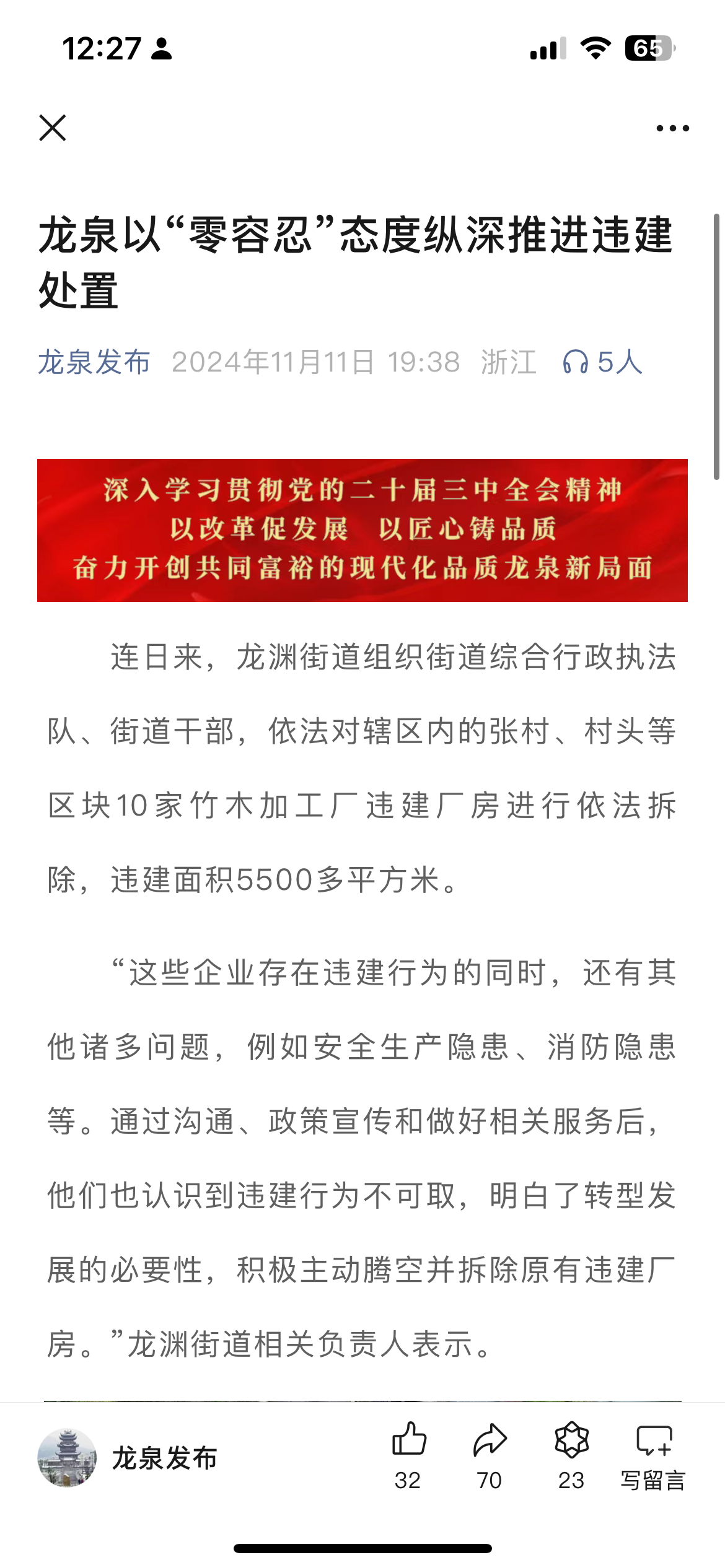 12:27

65

龙泉以“零容忍”态度纵深推进违建处置

龙泉发布 2024年11月11日 19:38 浙江 5人

深入学习贯彻党的二十届三中全会精神
以改革促发展 以匠心铸品质
奋力开创共同富裕的现代化品质龙泉新局面

连日来，龙渊街道组织街道综合行政执法队、街道干部，依法对辖区内的张村、村头等区块10家竹木加工厂违建厂房进行依法拆除，违建面积5500多平方米。

“这些企业存在违建行为的同时，还有其他诸多问题，例如安全生产隐患、消防隐患等。通过沟通、政策宣传和做好相关服务后，他们也认识到违建行为不可取，明白了转型发展的必要性，积极主动腾空并拆除原有违建厂房。”龙渊街道相关负责人表示。

龙泉发布 32 70 23 写留言